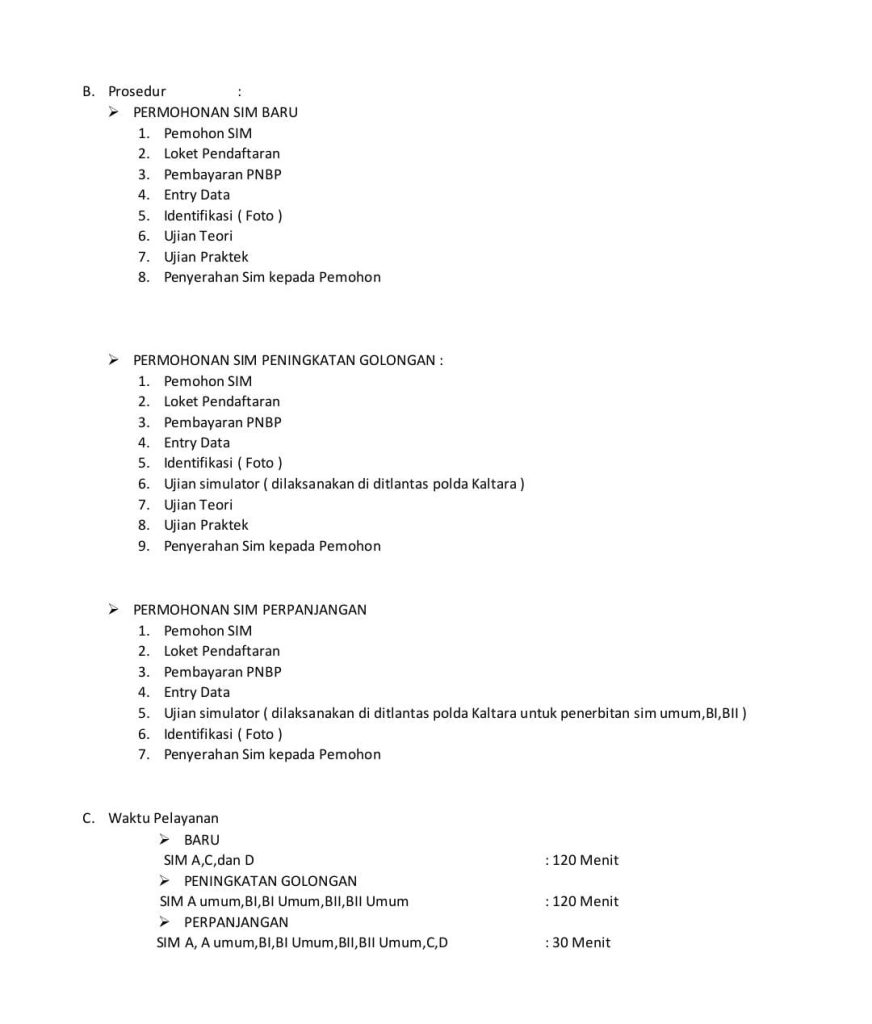 B. Prosedur :

➢ PERMOHONAN SIM BARU
1. Pemohon SIM
2. Loket Pendaftaran
3. Pembayaran PNBP
4. Entry Data
5. Identifikasi ( Foto )
6. Ujian Teori
7. Ujian Praktek
8. Penyerahan Sim kepada Pemohon

➢ PERMOHONAN SIM PENINGKATAN GOLONGAN :
1. Pemohon SIM
2. Loket Pendaftaran
3. Pembayaran PNBP
4. Entry Data
5. Identifikasi ( Foto )
6. Ujian simulator ( dilaksanakan di ditlantas polda Kaltara )
7. Ujian Teori
8. Ujian Praktek
9. Penyerahan Sim kepada Pemohon

➢ PERMOHONAN SIM PERPANJANGAN
1. Pemohon SIM
2. Loket Pendaftaran
3. Pembayaran PNBP
4. Entry Data
5. Ujian simulator ( dilaksanakan di ditlantas polda Kaltara untuk penerbitan sim umum,BI,BII )
6. Identifikasi ( Foto )
7. Penyerahan Sim kepada Pemohon

C. Waktu Pelayanan
➢ BARU
SIM A,C,dan D : 120 Menit
➢ PENINGKATAN GOLONGAN
SIM A umum,BI,BI Umum,BII,BII Umum : 120 Menit
➢ PERPANJANGAN
SIM A, A umum,BI,BI Umum,BII,BII Umum,C,D : 30 Menit